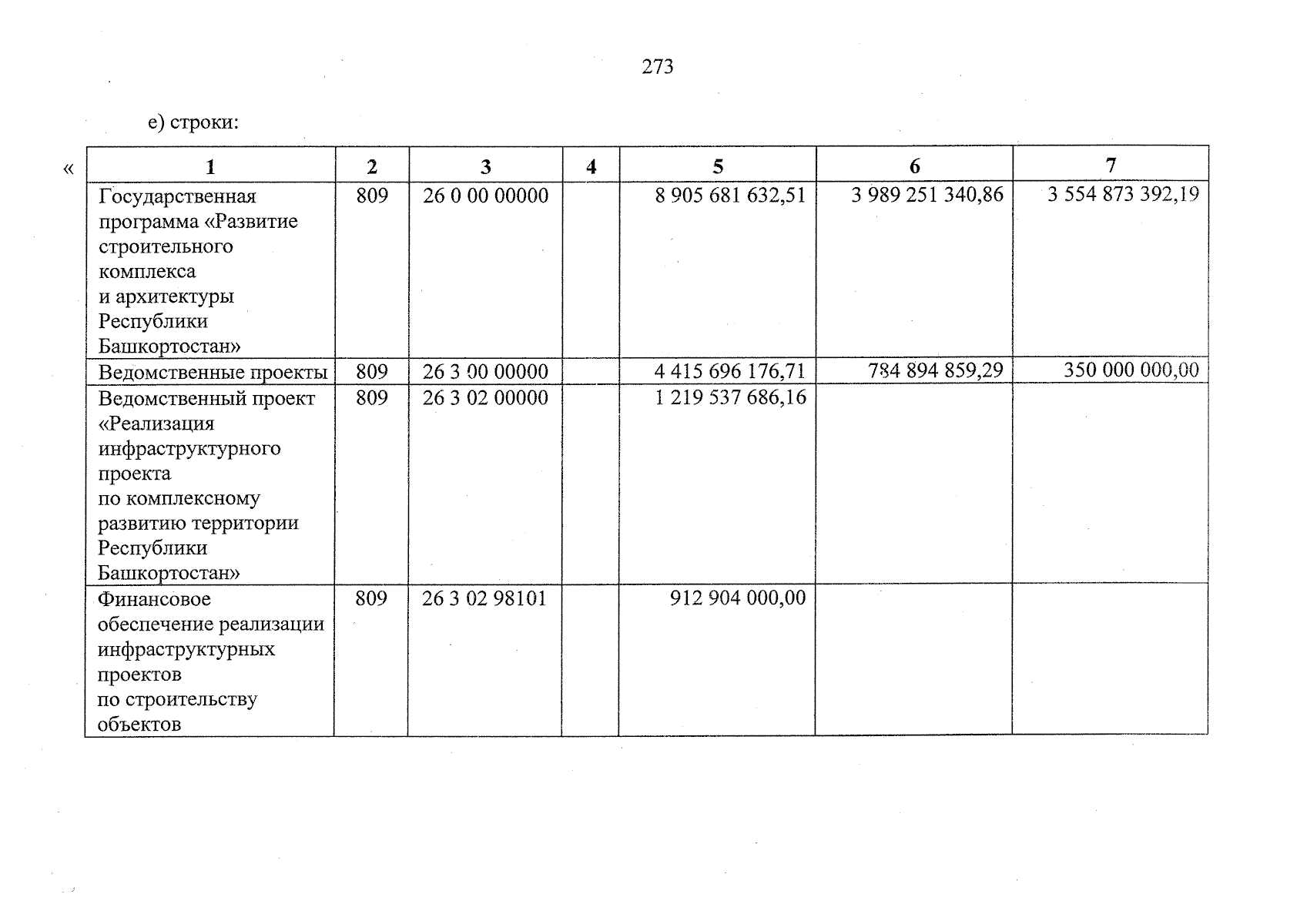 273

е) строки:

«

| 1 | 2 | 3 | 4 | 5 | 6 | 7 |
|---|---|---|---|---|---|---|
| Государственная программа «Развитие строительного комплекса и архитектуры Республики Башкортостан» | 809 | 26 0 00 00000 | | 8 905 681 632,51 | 3 989 251 340,86 | 3 554 873 392,19 |
| Ведомственные проекты | 809 | 26 3 00 00000 | | 4 415 696 176,71 | 784 894 859,29 | 350 000 000,00 |
| Ведомственный проект «Реализация инфраструктурного проекта по комплексному развитию территории Республики Башкортостан» | 809 | 26 3 02 00000 | | 1 219 537 686,16 | | |
| Финансовое обеспечение реализации инфраструктурных проектов по строительству объектов | 809 | 26 3 02 98101 | | 912 904 000,00 | | |